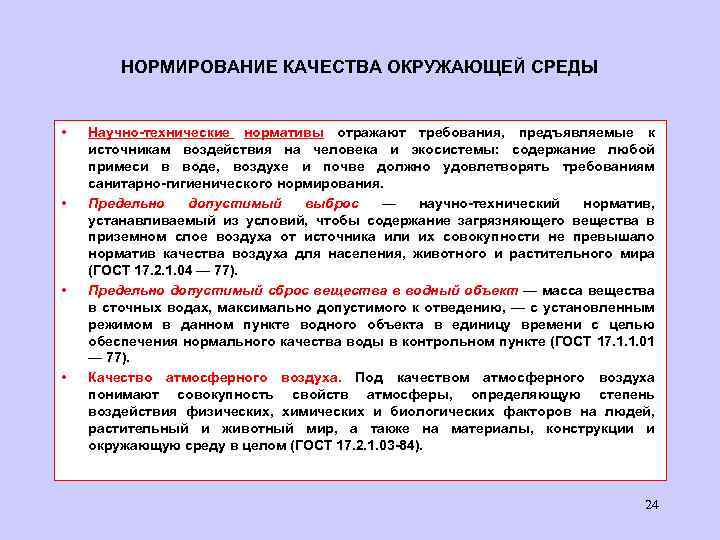 НОРМИРОВАНИЕ КАЧЕСТВА ОКРУЖАЮЩЕЙ СРЕДЫ

• Научно-технические нормативы отражают требования, предъявляемые к источникам воздействия на человека и экосистемы: содержание любой примеси в воде, воздухе и почве должно удовлетворять требованиям санитарно-гигиенического нормирования.

• Предельно допустимый выброс — научно-технический норматив, устанавливаемый из условий, чтобы содержание загрязняющего вещества в приземном слое воздуха от источника или их совокупности не превышало норматив качества воздуха для населения, животного и растительного мира (ГОСТ 17.2.1.04 — 77).

• Предельно допустимый сброс вещества в водный объект — масса вещества в сточных водах, максимально допустимого к отведению, — с установленным режимом в данном пункте водного объекта в единицу времени с целью обеспечения нормального качества воды в контрольном пункте (ГОСТ 17.1.1.01 — 77).

• Качество атмосферного воздуха. Под качеством атмосферного воздуха понимают совокупность свойств атмосферы, определяющую степень воздействия физических, химических и биологических факторов на людей, растительный и животный мир, а также на материалы, конструкции и окружающую среду в целом (ГОСТ 17.2.1.03-84).

24